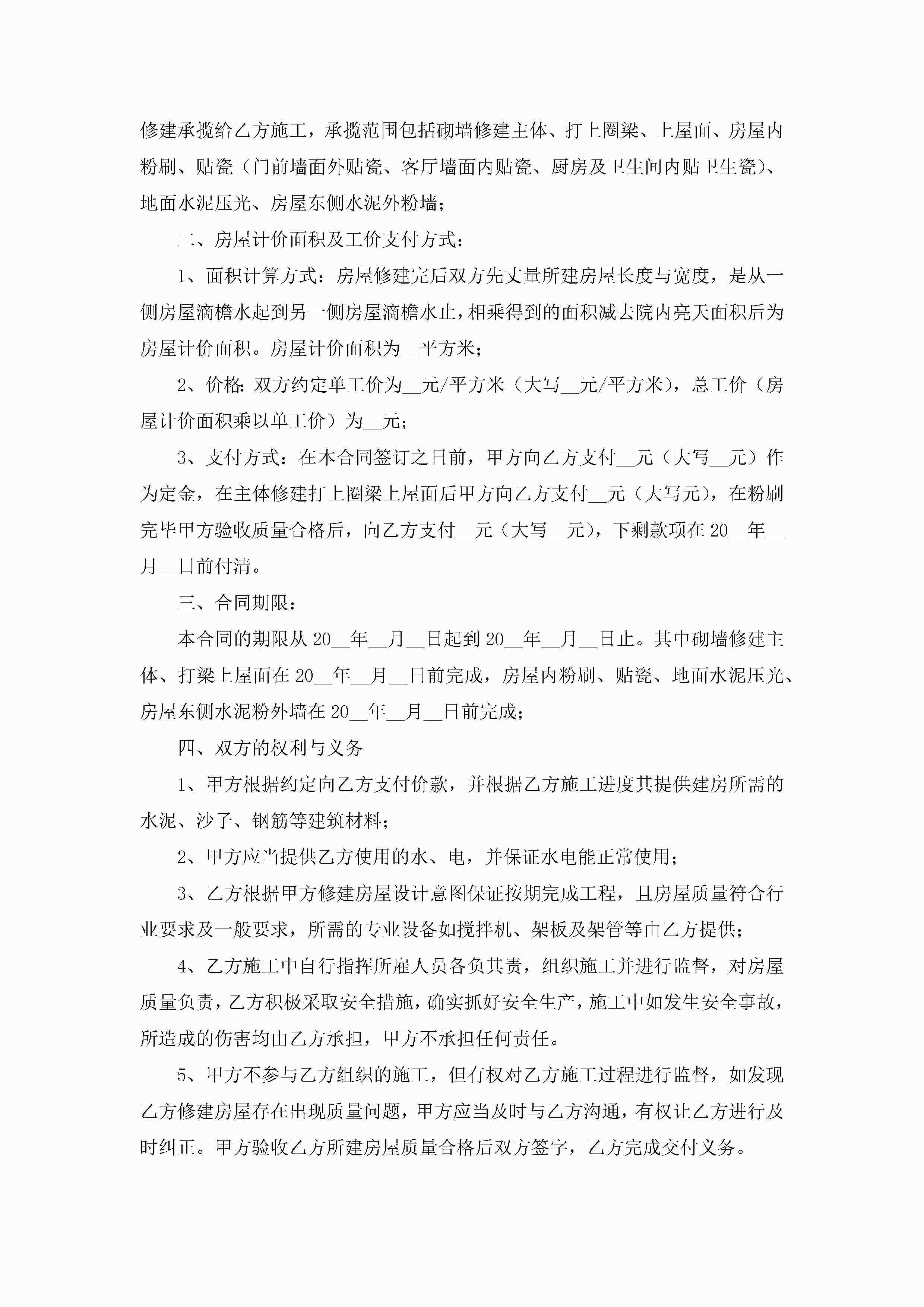 修建承揽给乙方施工，承揽范围包括砌墙修建主体、打上圈梁、上屋面、房屋内粉刷、贴瓷（门前墙面外贴瓷、客厅墙面内贴瓷、厨房及卫生间内贴卫生瓷）、地面水泥压光、房屋东侧水泥外粉墙；

二、房屋计价面积及工价支付方式：

1、面积计算方式：房屋修建完后双方先丈量所建房屋长度与宽度，是从一侧房屋滴檐水起到另一侧房屋滴檐水止，相乘得到的面积减去院内亮天面积后为房屋计价面积。房屋计价面积为__平方米；

2、价格：双方约定单工价为__元/平方米（大写__元/平方米），总工价（房屋计价面积乘以单工价）为__元；

3、支付方式：在本合同签订之日前，甲方向乙方支付__元（大写__元）作为定金，在主体修建打上圈梁上屋面后甲方向乙方支付__元（大写元），在粉刷完毕甲方验收质量合格后，向乙方支付__元（大写__元），下剩款项在20__年__月__日前付清。

三、合同期限：

本合同的期限从20__年__月__日起到20__年__月__日止。其中砌墙修建主体、打梁上屋面在20__年__月__日前完成，房屋内粉刷、贴瓷、地面水泥压光、房屋东侧水泥粉外墙在20__年__月__日前完成；

四、双方的权利与义务

1、甲方根据约定向乙方支付价款，并根据乙方施工进度其提供建房所需的水泥、沙子、钢筋等建筑材料；

2、甲方应当提供乙方使用的水、电，并保证水电能正常使用；

3、乙方根据甲方修建房屋设计意图保证按期完成工程，且房屋质量符合行业要求及一般要求，所需的专业设备如搅拌机、架板及架管等由乙方提供；

4、乙方施工中自行指挥所雇人员各负其责，组织施工并进行监督，对房屋质量负责，乙方积极采取安全措施，确实抓好安全生产，施工中如发生安全事故，所造成的伤害均由乙方承担，甲方不承担任何责任。

5、甲方不参与乙方组织的施工，但有权对乙方施工过程进行监督，如发现乙方修建房屋存在出现质量问题，甲方应当及时与乙方沟通，有权让乙方进行及时纠正。甲方验收乙方所建房屋质量合格后双方签字，乙方完成交付义务。